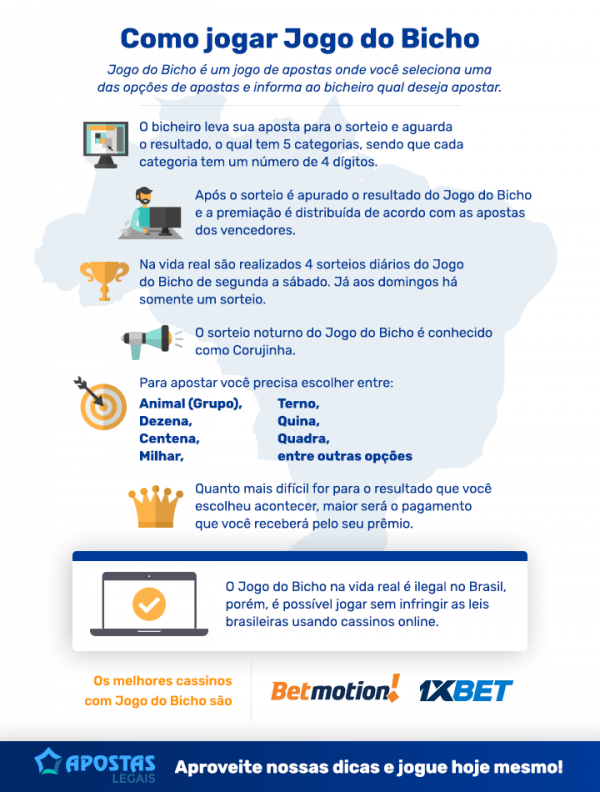 Como jogar Jogo do Bicho

Jogo do Bicho é um jogo de apostas onde você seleciona uma das opções de apostas e informa ao bicheiro qual deseja apostar.

O bicheiro leva sua aposta para o sorteio e aguarda o resultado, o qual tem 5 categorias, sendo que cada categoria tem um número de 4 dígitos.

Após o sorteio é apurado o resultado do Jogo do Bicho e a premiação é distribuída de acordo com as apostas dos vencedores.

Na vida real são realizados 4 sorteios diários do Jogo do Bicho de segunda a sábado. Já aos domingos há somente um sorteio.

O sorteio noturno do Jogo do Bicho é conhecido como Corujinha.

Para apostar você precisa escolher entre:

Animal (Grupo),
Dezena,
Centena,
Milhar,

Terno,
Quina,
Quadra,
entre outras opções

Quanto mais difícil for para o resultado que você escolheu acontecer, maior será o pagamento que você receberá pelo seu prêmio.

O Jogo do Bicho na vida real é ilegal no Brasil, porém, é possível jogar sem infringir as leis brasileiras usando cassinos online.

Os melhores cassinos com Jogo do Bicho são

Betmotion!

1XBET

APOSTAS LEGAIS

Aproveite nossas dicas e jogue hoje mesmo!